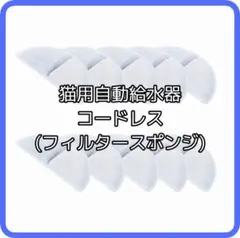 猫用自動給水器
コードレス
(フィルタースポンジ)